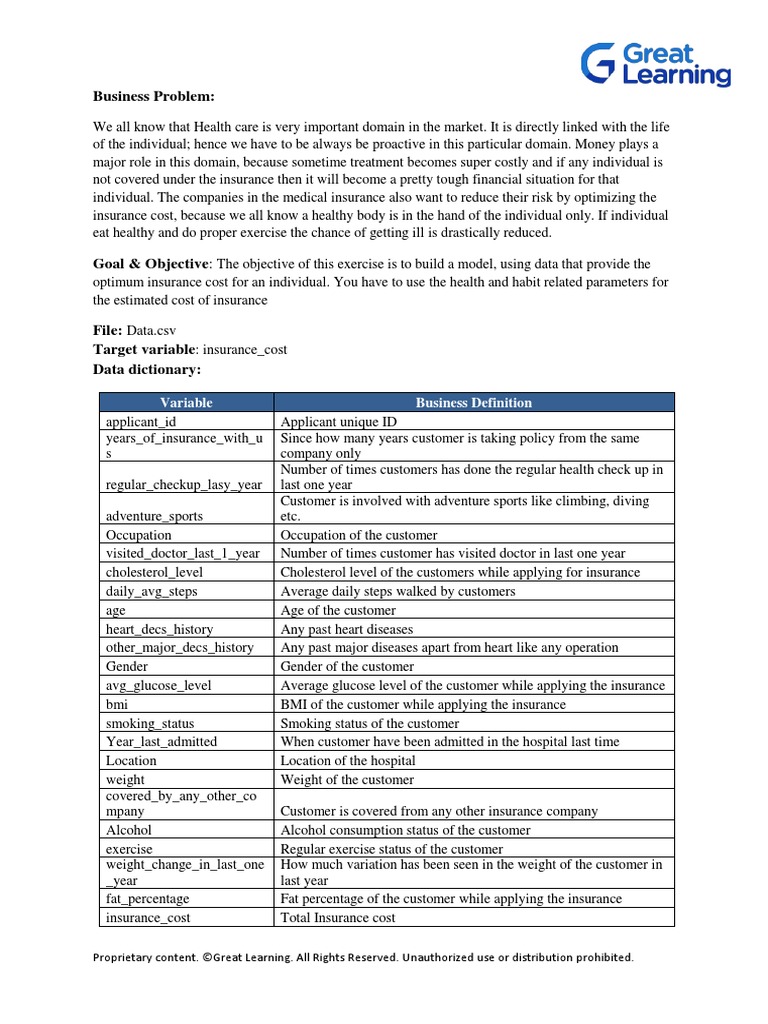 Great Learning

Business Problem:

We all know that Health care is very important domain in the market. It is directly linked with the life of the individual; hence we have to be always be proactive in this particular domain. Money plays a major role in this domain, because sometime treatment becomes super costly and if any individual is not covered under the insurance then it will become a pretty tough financial situation for that individual. The companies in the medical insurance also want to reduce their risk by optimizing the insurance cost, because we all know a healthy body is in the hand of the individual only. If individual eat healthy and do proper exercise the chance of getting ill is drastically reduced.

Goal & Objective: The objective of this exercise is to build a model, using data that provide the optimum insurance cost for an individual. You have to use the health and habit related parameters for the estimated cost of insurance

File: Data.csv
Target variable: insurance_cost
Data dictionary:

| Variable | Business Definition |
|---|---|
| applicant_id | Applicant unique ID |
| years_of_insurance_with_us | Since how many years customer is taking policy from the same company only |
| regular_checkup_lasy_year | Number of times customers has done the regular health check up in last one year |
| adventure_sports | Customer is involved with adventure sports like climbing, diving etc. |
| Occupation | Occupation of the customer |
| visited_doctor_last_1_year | Number of times customer has visited doctor in last one year |
| cholesterol_level | Cholesterol level of the customers while applying for insurance |
| daily_avg_steps | Average daily steps walked by customers |
| age | Age of the customer |
| heart_decs_history | Any past heart diseases |
| other_major_decs_history | Any past major diseases apart from heart like any operation |
| Gender | Gender of the customer |
| avg_glucose_level | Average glucose level of the customer while applying the insurance |
| bmi | BMI of the customer while applying the insurance |
| smoking_status | Smoking status of the customer |
| Year_last_admitted | When customer have been admitted in the hospital last time |
| Location | Location of the hospital |
| weight | Weight of the customer |
| covered_by_any_other_company | Customer is covered from any other insurance company |
| Alcohol | Alcohol consumption status of the customer |
| exercise | Regular exercise status of the customer |
| weight_change_in_last_one_year | How much variation has been seen in the weight of the customer in last year |
| fat_percentage | Fat percentage of the customer while applying the insurance |
| insurance_cost | Total Insurance cost |

Proprietary content. ©Great Learning. All Rights Reserved. Unauthorized use or distribution prohibited.